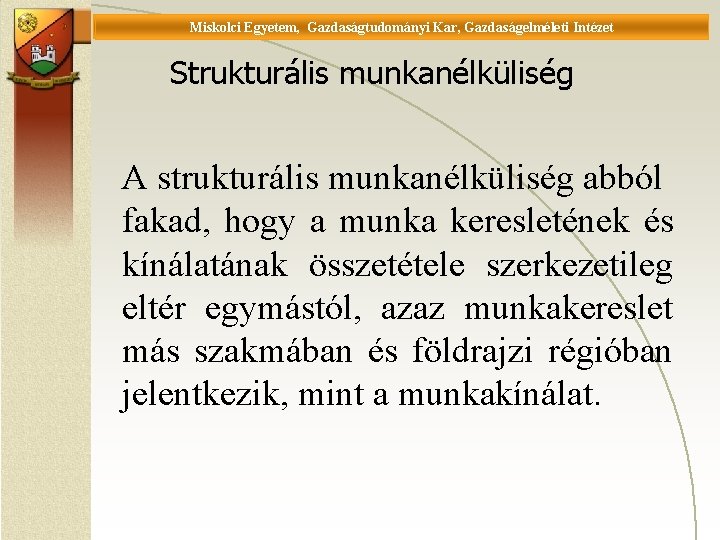 Miskolci Egyetem, Gazdaságtudományi Kar, Gazdaságelméleti Intézet

Strukturális munkanélküliség

A strukturális munkanélküliség abból fakad, hogy a munka keresletének és kínálatának összetétele szerkezetileg eltér egymástól, azaz munkakereslet más szakmában és földrajzi régióban jelentkezik, mint a munkakínálat.